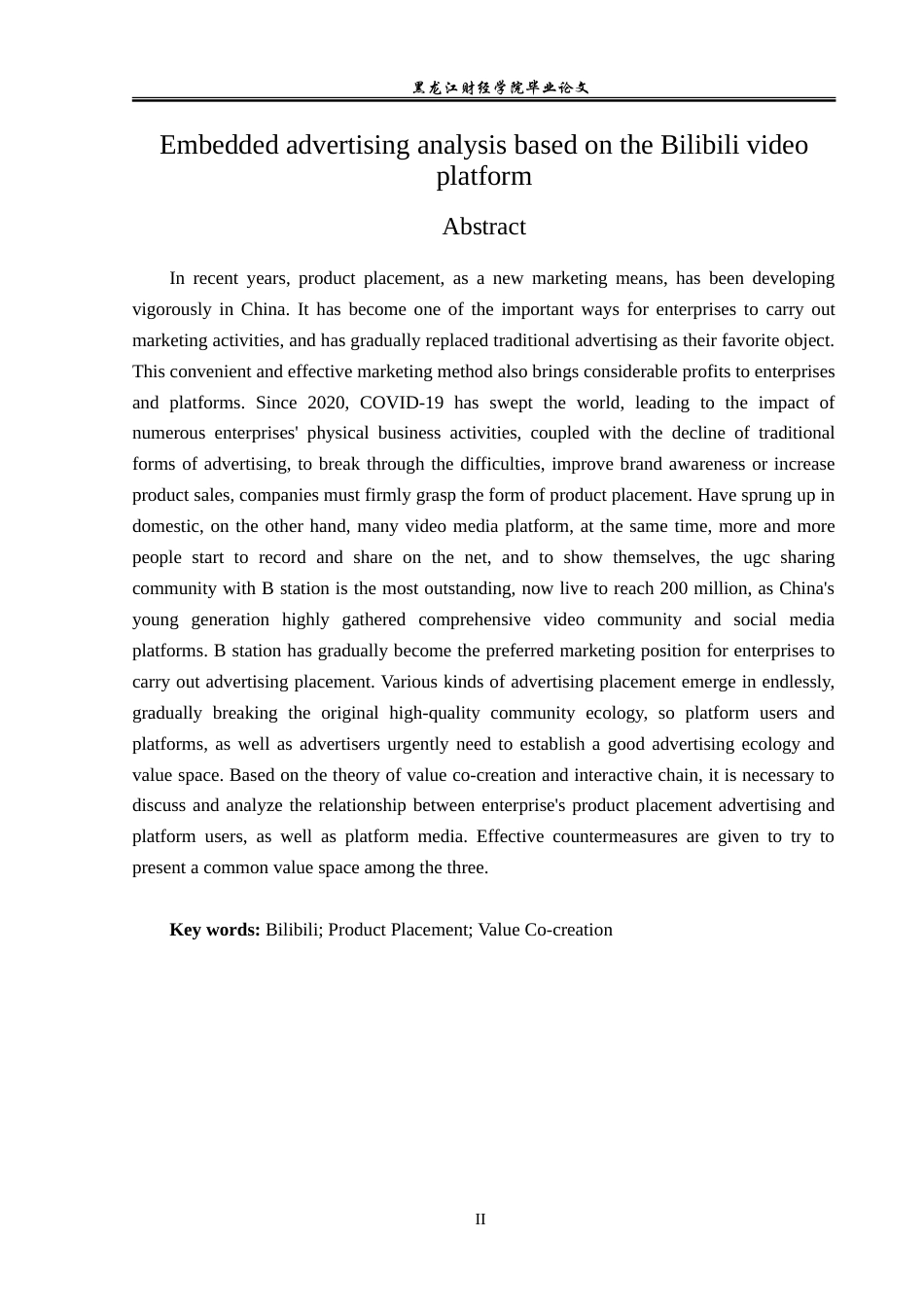 黑龙江财经学院毕业论文

Embedded advertising analysis based on the Bilibili video platform

Abstract

In recent years, product placement, as a new marketing means, has been developing vigorously in China. It has become one of the important ways for enterprises to carry out marketing activities, and has gradually replaced traditional advertising as their favorite object. This convenient and effective marketing method also brings considerable profits to enterprises and platforms. Since 2020, COVID-19 has swept the world, leading to the impact of numerous enterprises' physical business activities, coupled with the decline of traditional forms of advertising, to break through the difficulties, improve brand awareness or increase product sales, companies must firmly grasp the form of product placement. Have sprung up in domestic, on the other hand, many video media platform, at the same time, more and more people start to record and share on the net, and to show themselves, the ugc sharing community with B station is the most outstanding, now live to reach 200 million, as China's young generation highly gathered comprehensive video community and social media platforms. B station has gradually become the preferred marketing position for enterprises to carry out advertising placement. Various kinds of advertising placement emerge in endlessly, gradually breaking the original high-quality community ecology, so platform users and platforms, as well as advertisers urgently need to establish a good advertising ecology and value space. Based on the theory of value co-creation and interactive chain, it is necessary to discuss and analyze the relationship between enterprise's product placement advertising and platform users, as well as platform media. Effective countermeasures are given to try to present a common value space among the three.

Key words: Bilibili; Product Placement; Value Co-creation

II